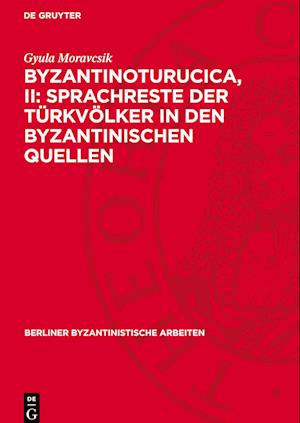 DE GRUYTER

Gyula Moravcsik

BYZANTINOTURUCICA, II: SPRACHRESTE DER TÜRKVÖLKER IN DEN BYZANTINISCHEN QUELLEN

BERLINER BYZANTINISTISCHE ARBEITEN

DE G